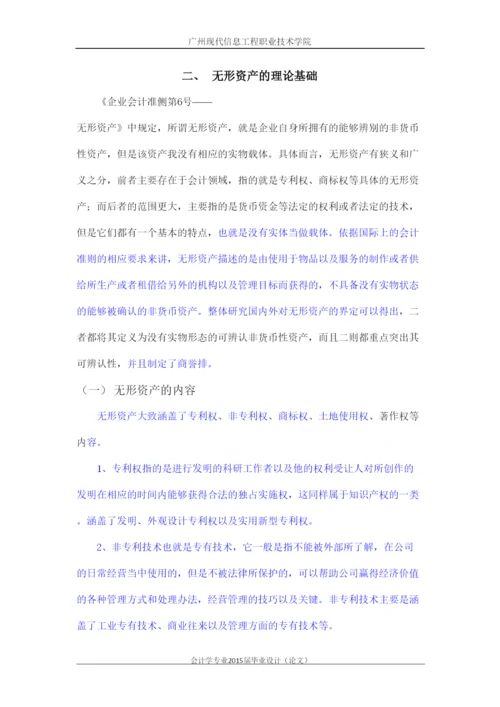 广州现代信息工程职业技术学院

二、 无形资产的理论基础

《企业会计准侧第6号——

无形资产》中规定，所谓无形资产，就是企业自身所拥有的能够辨别的非货币性资产，但是该资产我没有相应的实物载体。具体而言，无形资产有狭义和广义之分，前者主要存在于会计领域，指的就是专利权、商标权等具体的无形资产；而后者的范围更大，主要指的是货币资金等法定的权利或者法定的技术，但是它们都有一个基本的特点，也就是没有实体当做载体。依据国际上的会计准则的相应要求来讲，无形资产描述的是由使用于物品以及服务的制作或者供给所生产或者租借给另外的机构以及管理目标而获得的，不具备没有实物状态的能够被确认的非货币资产。整体研究国内外对无形资产的界定可以得出，二者都将其定义为没有实物形态的可辨认非货币性资产，而且二则都重点突出其可辨认性，并且制定了商誉排。

（一）无形资产的内容

无形资产大致涵盖了专利权、非专利权、商标权、土地使用权、著作权等内容。

1、专利权指的是进行发明的科研工作者以及他的权利受让人对所创作的发明在相应的时间内能够获得合法的独占实施权，这同样属于知识产权的一类。涵盖了发明、外观设计专利权以及实用新型专利权。

2、非专利技术也就是专有技术，它一般是指不能被外部所了解，在公司的日常经营当中使用的，但是不被法律所保护的，可以帮助公司赢得经济价值的各种管理方式和处理办法，经营管理的技巧以及关键。非专利技术主要是涵盖了工业专有技术、商业往来以及管理方面的专有技术等。

会计学专业2015届毕业设计（论文）